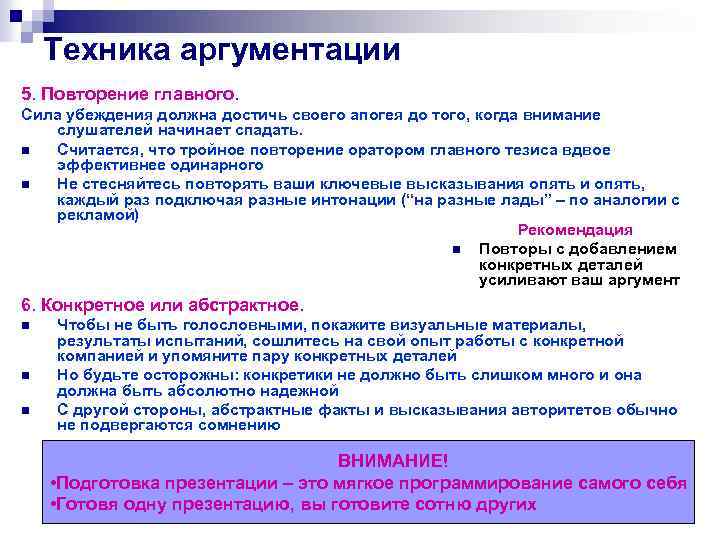 Техника аргументации

5. Повторение главного.

Сила убеждения должна достичь своего апогея до того, когда внимание слушателей начинает спадать.

■ Считается, что тройное повторение оратором главного тезиса вдвое эффективнее одинарного

■ Не стесняйтесь повторять ваши ключевые высказывания опять и опять, каждый раз подключая разные интонации ("на разные лады" – по аналогии с рекламой)

Рекомендация

■ Повторы с добавлением конкретных деталей усиливают ваш аргумент

6. Конкретное или абстрактное.

■ Чтобы не быть голословными, покажите визуальные материалы, результаты испытаний, сошлитесь на свой опыт работы с конкретной компанией и упомяните пару конкретных деталей

■ Но будьте осторожны: конкретики не должно быть слишком много и она должна быть абсолютно надежной

■ С другой стороны, абстрактные факты и высказывания авторитетов обычно не подвергаются сомнению

ВНИМАНИЕ!
•Подготовка презентации – это мягкое программирование самого себя
•Готовя одну презентацию, вы готовите сотню других